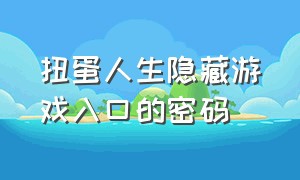 扭蛋人生隐藏游戏入口的密码